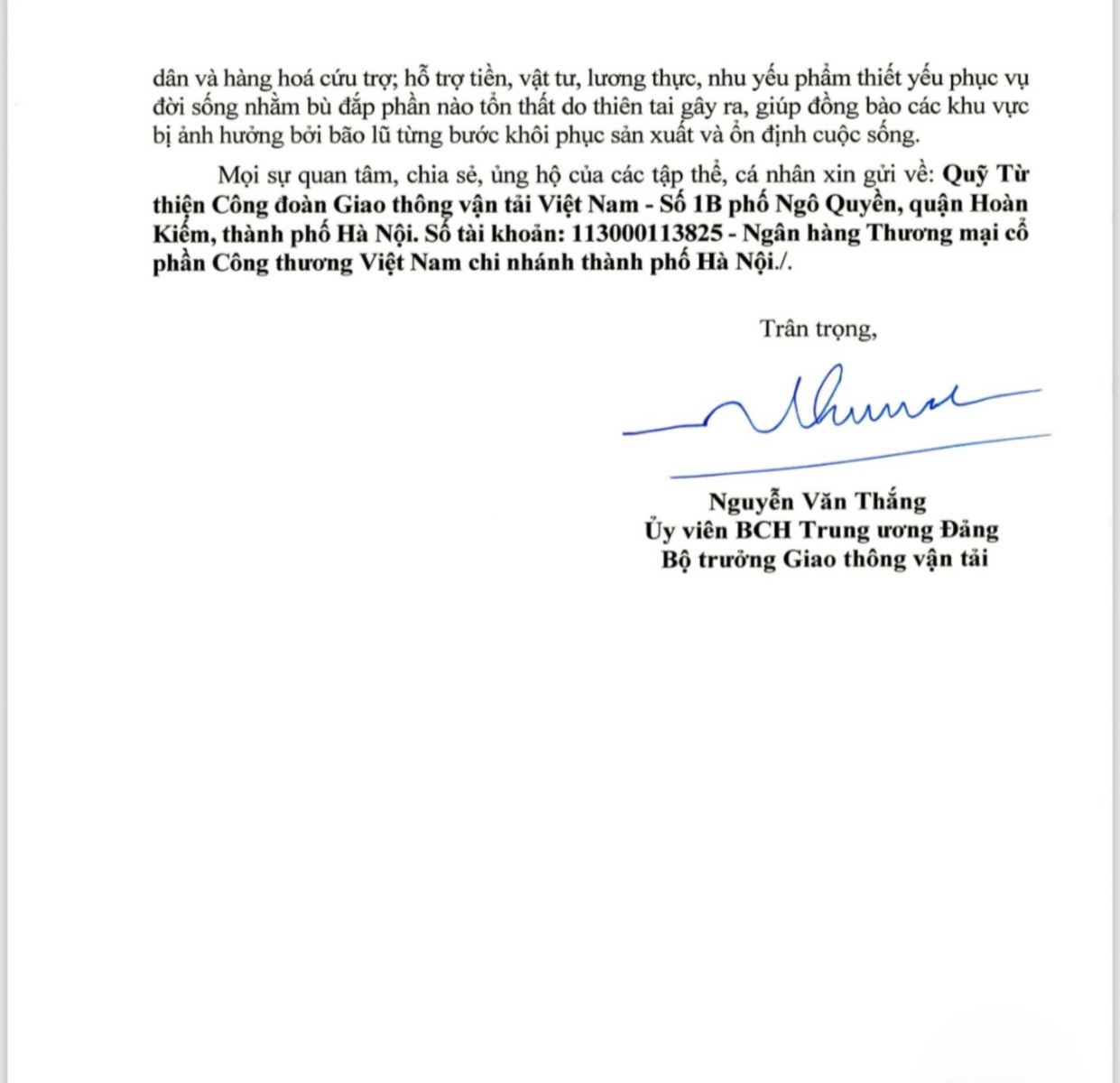 dân và hàng hoá cứu trợ; hỗ trợ tiền, vật tư, lương thực, nhu yếu phẩm thiết yếu phục vụ đời sống nhằm bù đắp phần nào tổn thất do thiên tai gây ra, giúp đồng bào các khu vực bị ảnh hưởng bởi bão lũ từng bước khôi phục sản xuất và ổn định cuộc sống.

Mọi sự quan tâm, chia sẻ, ủng hộ của các tập thể, cá nhân xin gửi về: Quỹ Từ thiện Công đoàn Giao thông vận tải Việt Nam - Số 1B phố Ngô Quyền, quận Hoàn Kiếm, thành phố Hà Nội. Số tài khoản: 113000113825 - Ngân hàng Thương mại cổ phần Công thương Việt Nam chi nhánh thành phố Hà Nội./.

Trân trọng,

Nguyễn Văn Thắng
Ủy viên BCH Trung ương Đảng
Bộ trưởng Giao thông vận tải